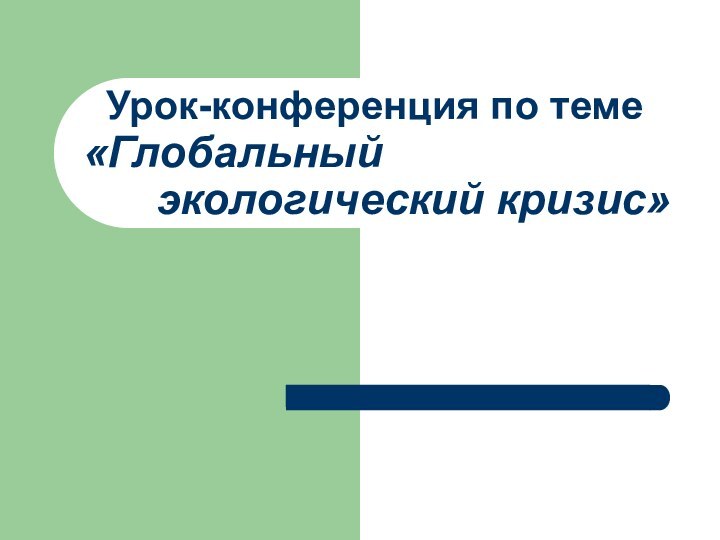 Урок-конференция по теме «Глобальный экологический кризис»